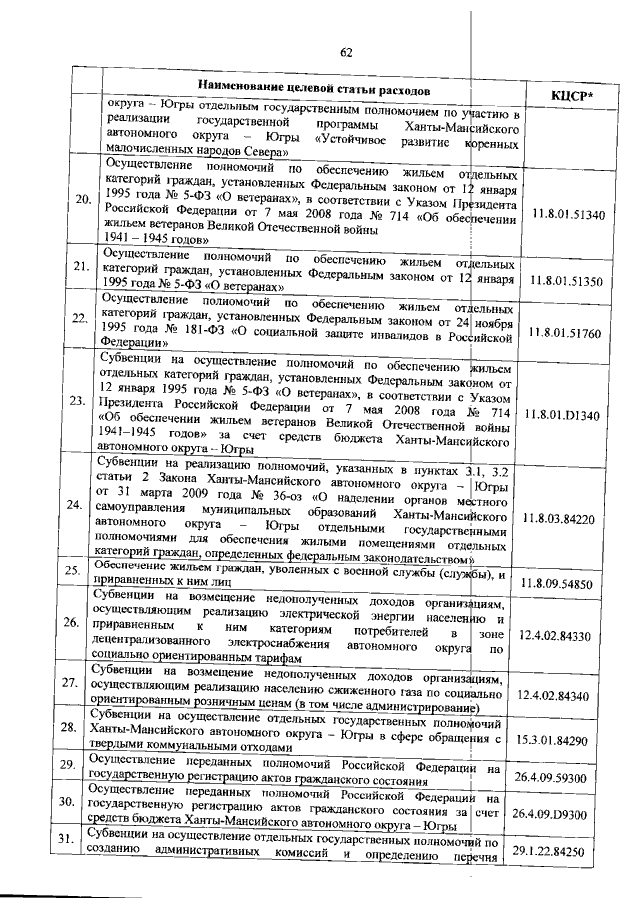 62

| | Наименование целевой статьи расходов | КЦСР* |
|---|---|---|
| | округа – Югры отдельным государственным полномочием по участию в реализации государственной программы Ханты-Мансийского автономного округа – Югры «Устойчивое развитие коренных малочисленных народов Севера» | |
| 20. | Осуществление полномочий по обеспечению жильем отдельных категорий граждан, установленных Федеральным законом от 12 января 1995 года № 5-ФЗ «О ветеранах», в соответствии с Указом Президента Российской Федерации от 7 мая 2008 года № 714 «Об обеспечении жильем ветеранов Великой Отечественной войны 1941 – 1945 годов» | 11.8.01.51340 |
| 21. | Осуществление полномочий по обеспечению жильем отдельных категорий граждан, установленных Федеральным законом от 12 января 1995 года № 5-ФЗ «О ветеранах» | 11.8.01.51350 |
| 22. | Осуществление полномочий по обеспечению жильем отдельных категорий граждан, установленных Федеральным законом от 24 ноября 1995 года № 181-ФЗ «О социальной защите инвалидов в Российской Федерации» | 11.8.01.51760 |
| 23. | Субвенции на осуществление полномочий по обеспечению жильем отдельных категорий граждан, установленных Федеральным законом от 12 января 1995 года № 5-ФЗ «О ветеранах», в соответствии с Указом Президента Российской Федерации от 7 мая 2008 года № 714 «Об обеспечении жильем ветеранов Великой Отечественной войны 1941–1945 годов» за счет средств бюджета Ханты-Мансийского автономного округа – Югры | 11.8.01.D1340 |
| 24. | Субвенции на реализацию полномочий, указанных в пунктах 3.1, 3.2 статьи 2 Закона Ханты-Мансийского автономного округа – Югры от 31 марта 2009 года № 36-оз «О наделении органов местного самоуправления муниципальных образований Ханты-Мансийского автономного округа – Югры отдельными государственными полномочиями для обеспечения жилыми помещениями отдельных категорий граждан, определенных федеральным законодательством» | 11.8.03.84220 |
| 25. | Обеспечение жильем граждан, уволенных с военной службы (службы), и приравненных к ним лиц | 11.8.09.54850 |
| 26. | Субвенции на возмещение недополученных доходов организациям, осуществляющим реализацию электрической энергии населению и приравненным к ним категориям потребителей в зоне децентрализованного электроснабжения автономного округа по социально ориентированным тарифам | 12.4.02.84330 |
| 27. | Субвенции на возмещение недополученных доходов организациям, осуществляющим реализацию населению сжиженного газа по социально ориентированным розничным ценам (в том числе администрирование) | 12.4.02.84340 |
| 28. | Субвенции на осуществление отдельных государственных полномочий Ханты-Мансийского автономного округа – Югры в сфере обращения с твердыми коммунальными отходами | 15.3.01.84290 |
| 29. | Осуществление переданных полномочий Российской Федерации на государственную регистрацию актов гражданского состояния | 26.4.09.59300 |
| 30. | Осуществление переданных полномочий Российской Федерации на государственную регистрацию актов гражданского состояния за счет средств бюджета Ханты-Мансийского автономного округа – Югры | 26.4.09.D9300 |
| 31. | Субвенции на осуществление отдельных государственных полномочий по созданию административных комиссий и определению перечня | 29.1.22.84250 |